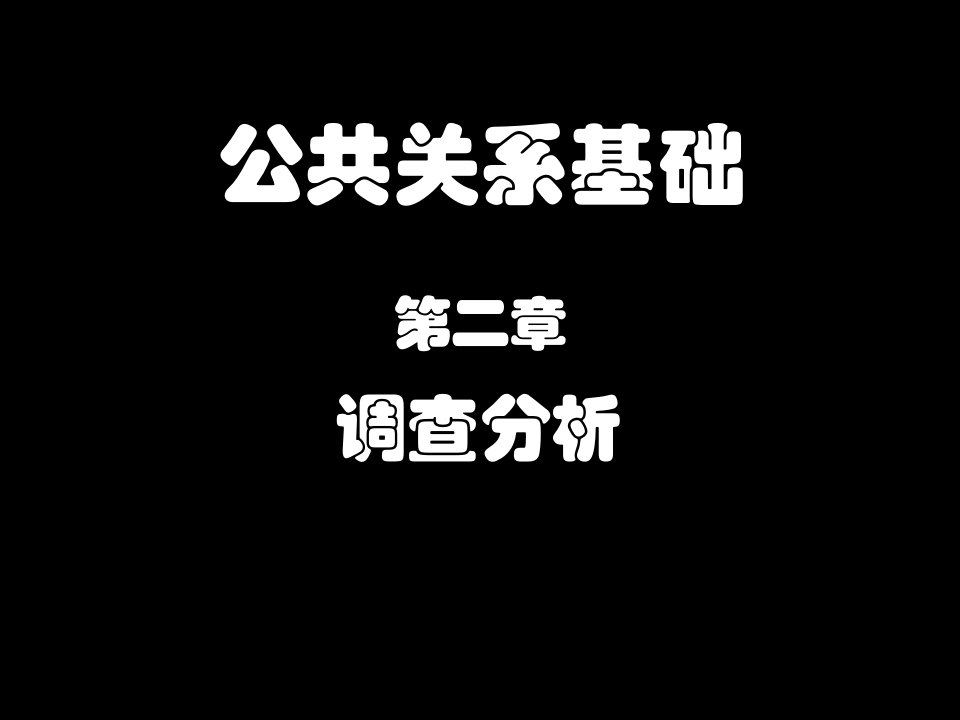 公共关系基础

第二章

调查分析